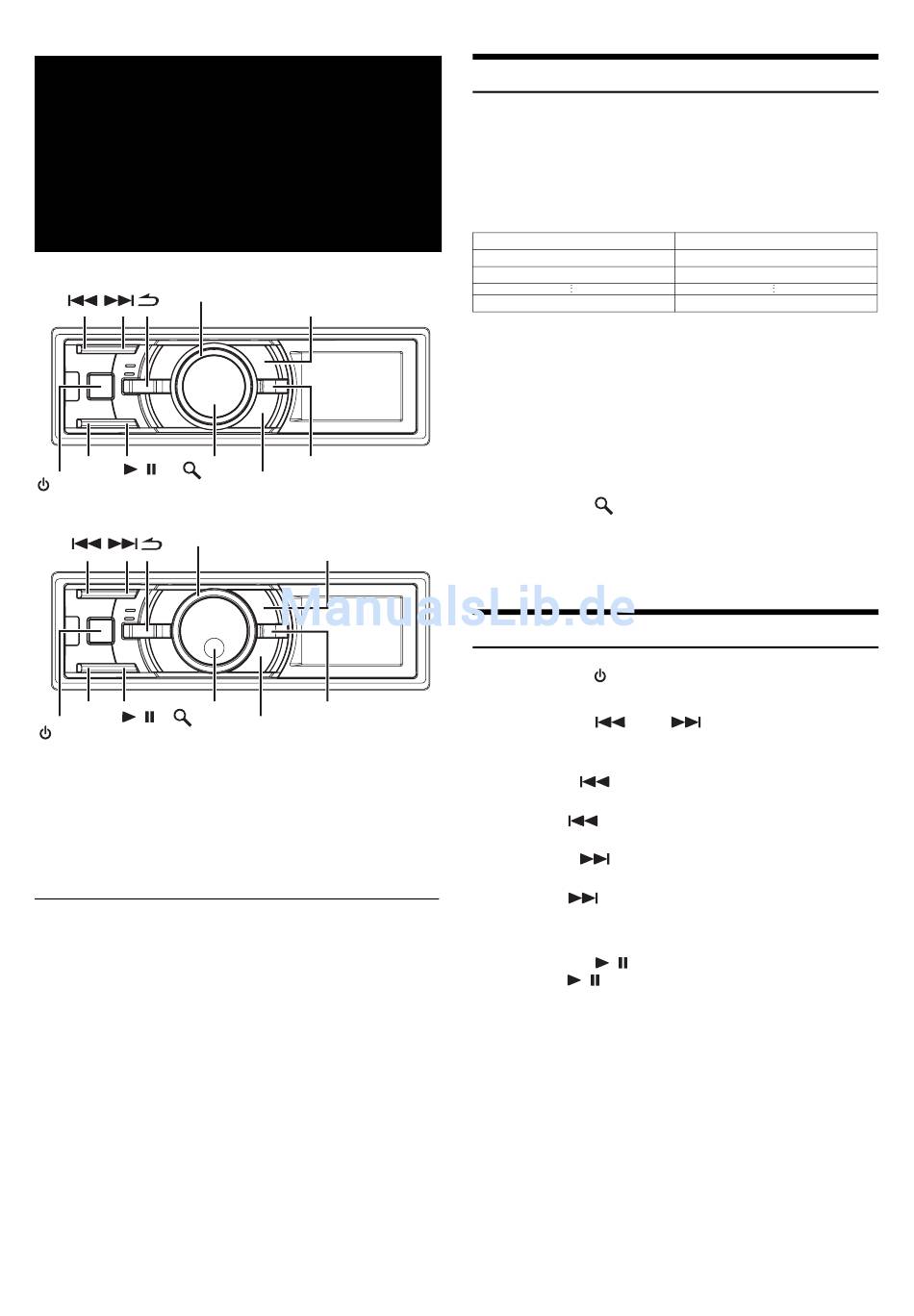 ManualsLib.de